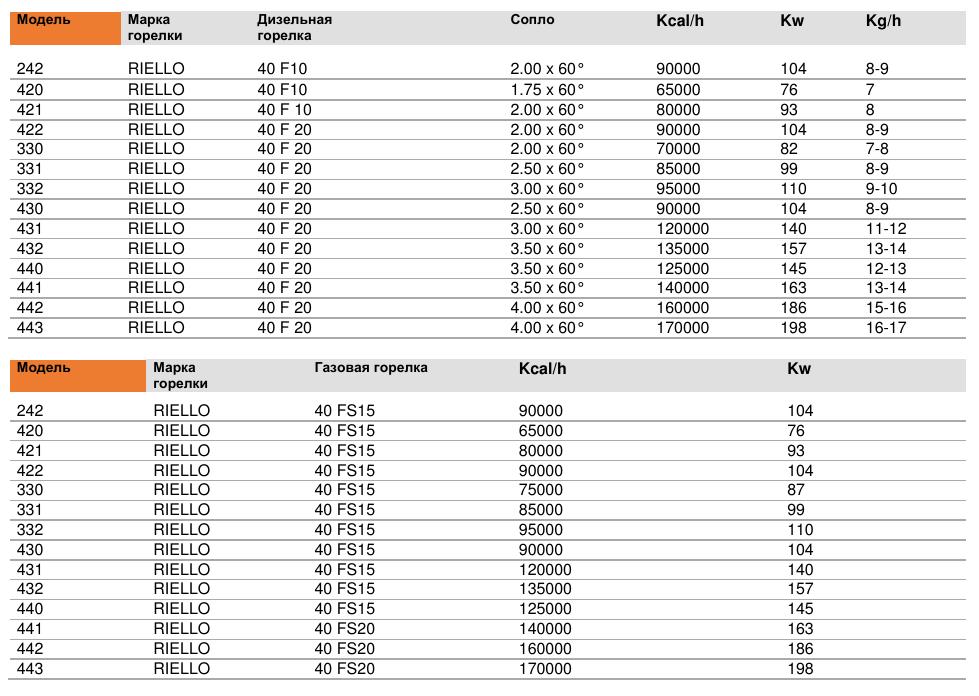 | Модель | Марка горелки | Дизельная горелка | Сопло | Kcal/h | Kw | Kg/h |
|---|---|---|---|---|---|---|
| 242 | RIELLO | 40 F10 | 2.00 x 60° | 90000 | 104 | 8-9 |
| 420 | RIELLO | 40 F10 | 1.75 x 60° | 65000 | 76 | 7 |
| 421 | RIELLO | 40 F 10 | 2.00 x 60° | 80000 | 93 | 8 |
| 422 | RIELLO | 40 F 20 | 2.00 x 60° | 90000 | 104 | 8-9 |
| 330 | RIELLO | 40 F 20 | 2.00 x 60° | 70000 | 82 | 7-8 |
| 331 | RIELLO | 40 F 20 | 2.50 x 60° | 85000 | 99 | 8-9 |
| 332 | RIELLO | 40 F 20 | 3.00 x 60° | 95000 | 110 | 9-10 |
| 430 | RIELLO | 40 F 20 | 2.50 x 60° | 90000 | 104 | 8-9 |
| 431 | RIELLO | 40 F 20 | 3.00 x 60° | 120000 | 140 | 11-12 |
| 432 | RIELLO | 40 F 20 | 3.50 x 60° | 135000 | 157 | 13-14 |
| 440 | RIELLO | 40 F 20 | 3.50 x 60° | 125000 | 145 | 12-13 |
| 441 | RIELLO | 40 F 20 | 3.50 x 60° | 140000 | 163 | 13-14 |
| 442 | RIELLO | 40 F 20 | 4.00 x 60° | 160000 | 186 | 15-16 |
| 443 | RIELLO | 40 F 20 | 4.00 x 60° | 170000 | 198 | 16-17 |

| Модель | Марка горелки | Газовая горелка | Kcal/h | Kw |
|---|---|---|---|---|
| 242 | RIELLO | 40 FS15 | 90000 | 104 |
| 420 | RIELLO | 40 FS15 | 65000 | 76 |
| 421 | RIELLO | 40 FS15 | 80000 | 93 |
| 422 | RIELLO | 40 FS15 | 90000 | 104 |
| 330 | RIELLO | 40 FS15 | 75000 | 87 |
| 331 | RIELLO | 40 FS15 | 85000 | 99 |
| 332 | RIELLO | 40 FS15 | 95000 | 110 |
| 430 | RIELLO | 40 FS15 | 90000 | 104 |
| 431 | RIELLO | 40 FS15 | 120000 | 140 |
| 432 | RIELLO | 40 FS15 | 135000 | 157 |
| 440 | RIELLO | 40 FS15 | 125000 | 145 |
| 441 | RIELLO | 40 FS20 | 140000 | 163 |
| 442 | RIELLO | 40 FS20 | 160000 | 186 |
| 443 | RIELLO | 40 FS20 | 170000 | 198 |